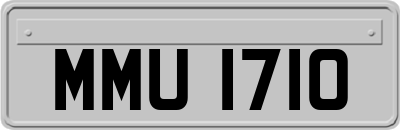 MMU 1710